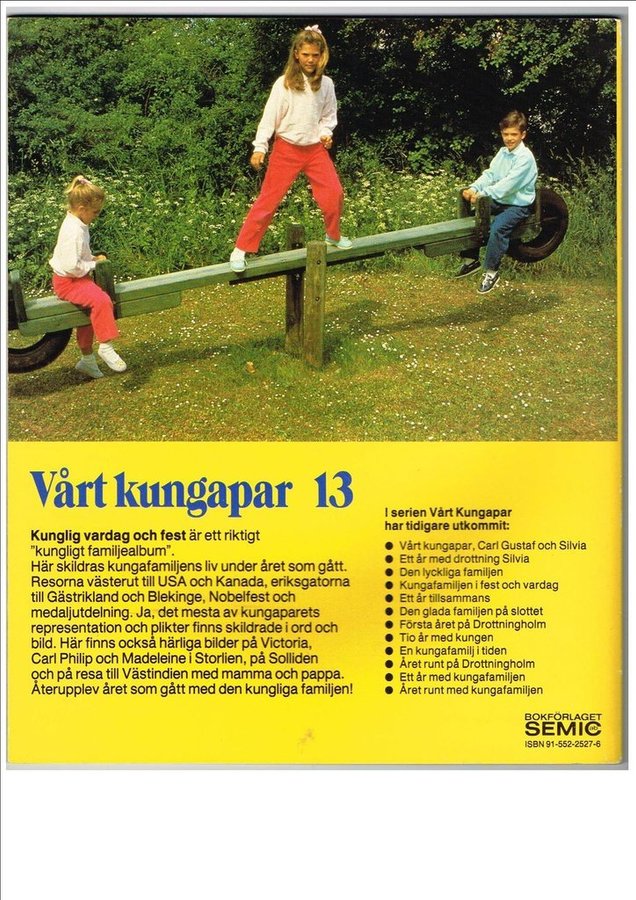 Vårt kungapar 13

Kunglig vardag och fest är ett riktigt "kungligt familjealbum". Här skildras kungafamiljens liv under året som gått. Resorna västerut till USA och Kanada, eriksgatorna till Gästrikland och Blekinge, Nobelfest och medaljutdelning. Ja, det mesta av kungaparets representation och plikter finns skildrade i ord och bild. Här finns också härliga bilder på Victoria, Carl Philip och Madeleine i Storlien, på Solliden och på resa till Västindien med mamma och pappa. Återupplev året som gått med den kungliga familjen!

I serien Vårt Kungapar har tidigare utkommit:
• Vårt kungapar, Carl Gustaf och Silvia
• Ett år med drottning Silvia
• Den lyckliga familjen
• Kungafamiljen i fest och vardag
• Ett år tillsammans
• Den glada familjen på slottet
• Första året på Drottningholm
• Tio år med kungen
• En kungafamilj i tiden
• Året runt på Drottningholm
• Ett år med kungafamiljen
• Året runt med kungafamiljen

BOKFÖRLAGET
SEMIC
ISBN 91-552-2527-6